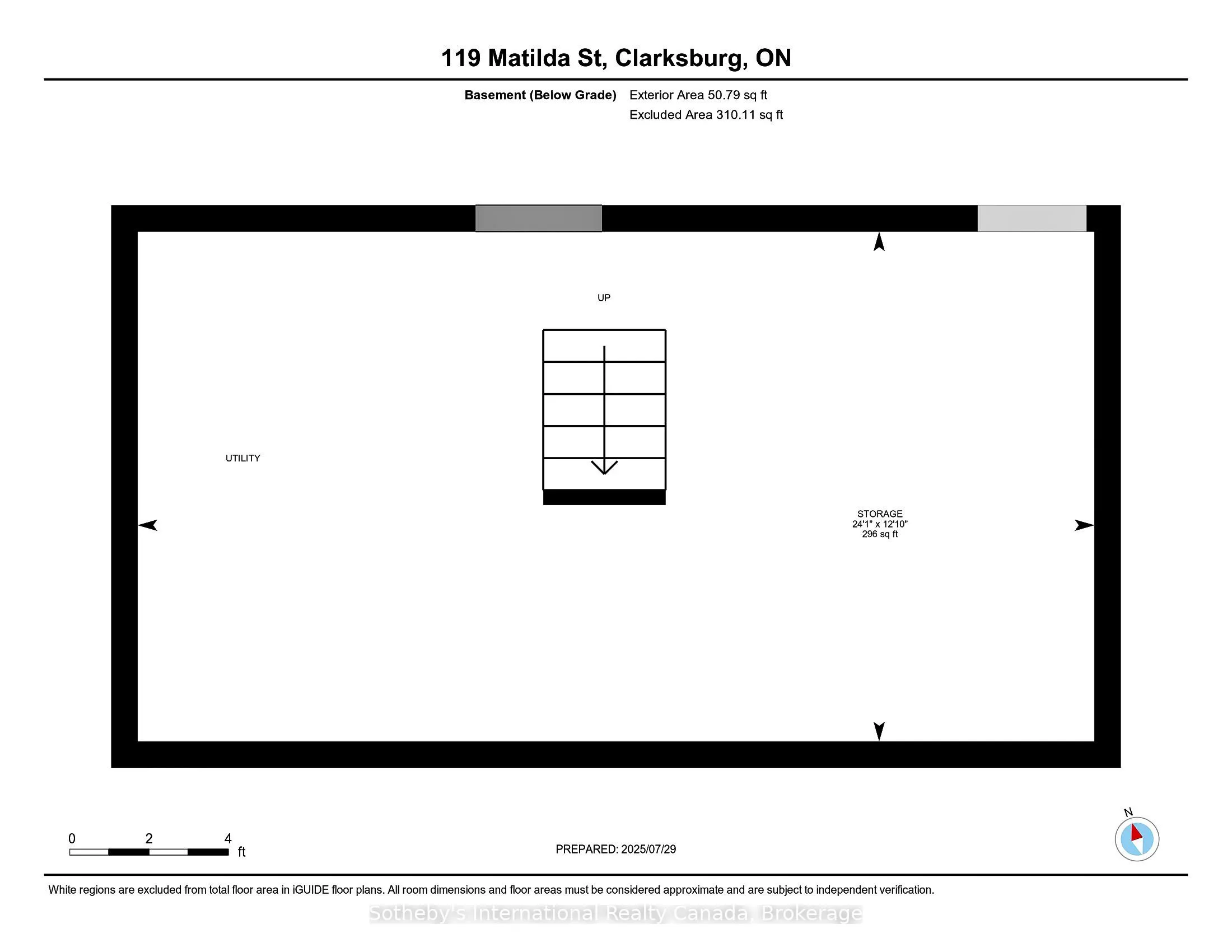 119 Matilda St, Clarksburg, ON

Basement (Below Grade) Exterior Area 50.79 sq ft
Excluded Area 310.11 sq ft

UP

UTILITY

STORAGE
24'1" x 12'10"
296 sq ft

0 2 4 ft

PREPARED: 2025/07/29

N

White regions are excluded from total floor area in iGUIDE floor plans. All room dimensions and floor areas must be considered approximate and are subject to independent verification.

Sotheby's International Realty Canada, Brokerage